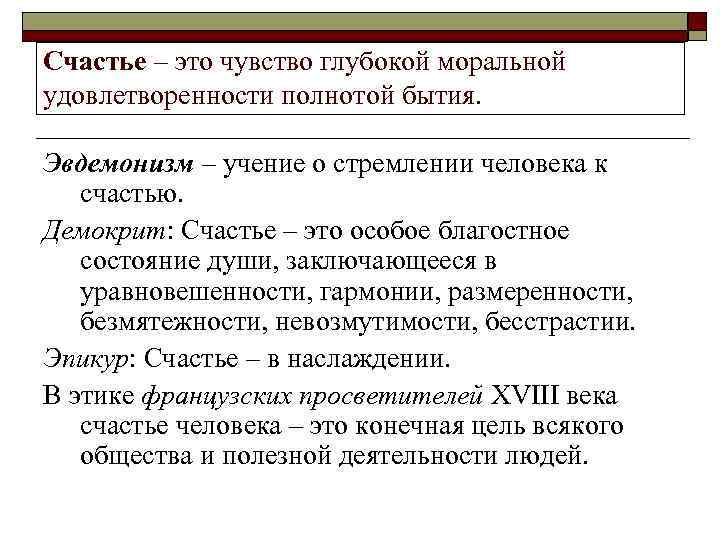 Счастье – это чувство глубокой моральной удовлетворенности полнотой бытия.

Эвдемонизм – учение о стремлении человека к счастью.

Демокрит: Счастье – это особое благостное состояние души, заключающееся в уравновешенности, гармонии, размеренности, безмятежности, невозмутимости, бесстрастии.

Эпикур: Счастье – в наслаждении.

В этике французских просветителей XVIII века счастье человека – это конечная цель всякого общества и полезной деятельности людей.